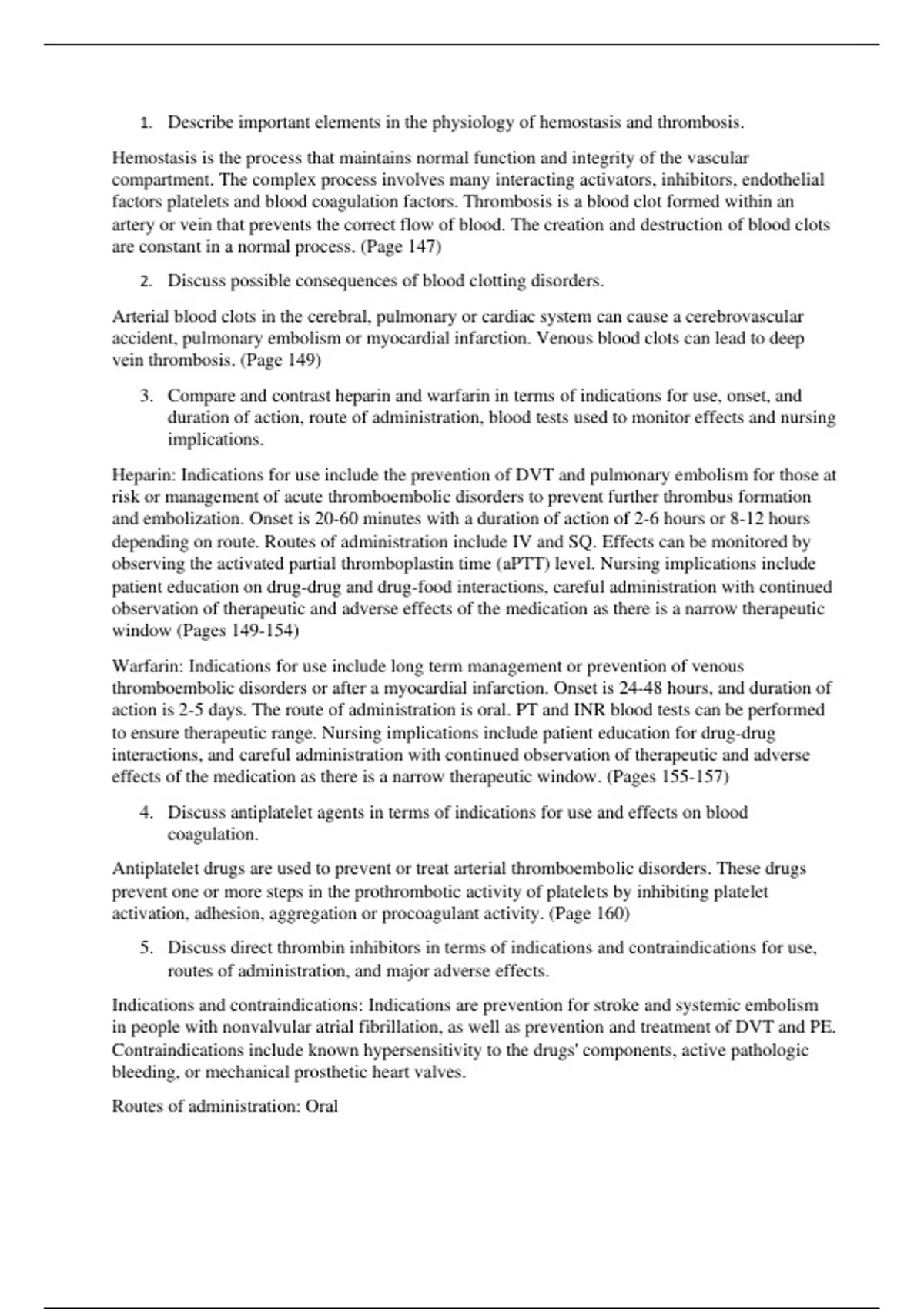 1. Describe important elements in the physiology of hemostasis and thrombosis.

Hemostasis is the process that maintains normal function and integrity of the vascular compartment. The complex process involves many interacting activators, inhibitors, endothelial factors platelets and blood coagulation factors. Thrombosis is a blood clot formed within an artery or vein that prevents the correct flow of blood. The creation and destruction of blood clots are constant in a normal process. (Page 147)

2. Discuss possible consequences of blood clotting disorders.

Arterial blood clots in the cerebral, pulmonary or cardiac system can cause a cerebrovascular accident, pulmonary embolism or myocardial infarction. Venous blood clots can lead to deep vein thrombosis. (Page 149)

3. Compare and contrast heparin and warfarin in terms of indications for use, onset, and duration of action, route of administration, blood tests used to monitor effects and nursing implications.

Heparin: Indications for use include the prevention of DVT and pulmonary embolism for those at risk or management of acute thromboembolic disorders to prevent further thrombus formation and embolization. Onset is 20-60 minutes with a duration of action of 2-6 hours or 8-12 hours depending on route. Routes of administration include IV and SQ. Effects can be monitored by observing the activated partial thromboplastin time (aPTT) level. Nursing implications include patient education on drug-drug and drug-food interactions, careful administration with continued observation of therapeutic and adverse effects of the medication as there is a narrow therapeutic window (Pages 149-154)

Warfarin: Indications for use include long term management or prevention of venous thromboembolic disorders or after a myocardial infarction. Onset is 24-48 hours, and duration of action is 2-5 days. The route of administration is oral. PT and INR blood tests can be performed to ensure therapeutic range. Nursing implications include patient education for drug-drug interactions, and careful administration with continued observation of therapeutic and adverse effects of the medication as there is a narrow therapeutic window. (Pages 155-157)

4. Discuss antiplatelet agents in terms of indications for use and effects on blood coagulation.

Antiplatelet drugs are used to prevent or treat arterial thromboembolic disorders. These drugs prevent one or more steps in the prothrombotic activity of platelets by inhibiting platelet activation, adhesion, aggregation or procoagulant activity. (Page 160)

5. Discuss direct thrombin inhibitors in terms of indications and contraindications for use, routes of administration, and major adverse effects.

Indications and contraindications: Indications are prevention for stroke and systemic embolism in people with nonvalvular atrial fibrillation, as well as prevention and treatment of DVT and PE. Contraindications include known hypersensitivity to the drugs' components, active pathologic bleeding, or mechanical prosthetic heart valves.

Routes of administration: Oral